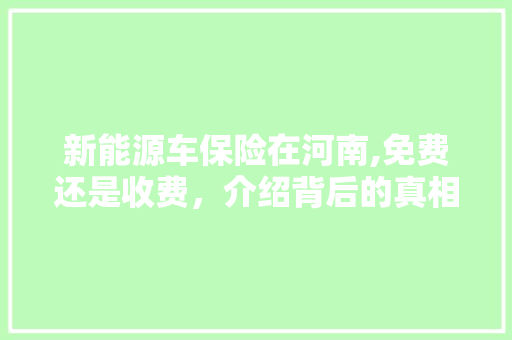 新能源车保险在河南,免费还是收费，介绍背后的真相